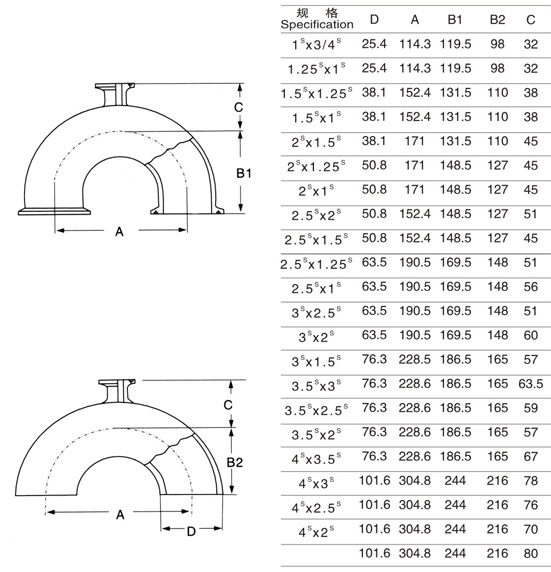 C

B1

A

C

B2

A

D

| 规 格 Specification | D | A | B1 | B2 | C |
|---|---|---|---|---|---|
| $1^s$x$3/4^s$ | 25.4 | 114.3 | 119.5 | 98 | 32 |
| $1.25^s$x$1^s$ | 25.4 | 114.3 | 119.5 | 98 | 32 |
| $1.5^s$x$1.25^s$ | 38.1 | 152.4 | 131.5 | 110 | 38 |
| $1.5^s$x$1^s$ | 38.1 | 152.4 | 131.5 | 110 | 38 |
| $2^s$x$1.5^s$ | 38.1 | 171 | 131.5 | 110 | 45 |
| $2^s$x$1.25^s$ | 50.8 | 171 | 148.5 | 127 | 45 |
| $2^s$x$1^s$ | 50.8 | 171 | 148.5 | 127 | 45 |
| $2.5^s$x$2^s$ | 50.8 | 152.4 | 148.5 | 127 | 51 |
| $2.5^s$x$1.5^s$ | 50.8 | 152.4 | 148.5 | 127 | 45 |
| $2.5^s$x$1.25^s$ | 63.5 | 190.5 | 169.5 | 148 | 51 |
| $2.5^s$x$1^s$ | 63.5 | 190.5 | 169.5 | 148 | 56 |
| $3^s$x$2.5^s$ | 63.5 | 190.5 | 169.5 | 148 | 51 |
| $3^s$x$2^s$ | 63.5 | 190.5 | 169.5 | 148 | 60 |
| $3^s$x$1.5^s$ | 76.3 | 228.5 | 186.5 | 165 | 57 |
| $3.5^s$x$3^s$ | 76.3 | 228.6 | 186.5 | 165 | 63.5 |
| $3.5^s$x$2.5^s$ | 76.3 | 228.6 | 186.5 | 165 | 59 |
| $3.5^s$x$2^s$ | 76.3 | 228.6 | 186.5 | 165 | 57 |
| $4^s$x$3.5^s$ | 76.3 | 228.6 | 186.5 | 165 | 67 |
| $4^s$x$3^s$ | 101.6 | 304.8 | 244 | 216 | 78 |
| $4^s$x$2.5^s$ | 101.6 | 304.8 | 244 | 216 | 76 |
| $4^s$x$2^s$ | 101.6 | 304.8 | 244 | 216 | 70 |
|  | 101.6 | 304.8 | 244 | 216 | 80 |